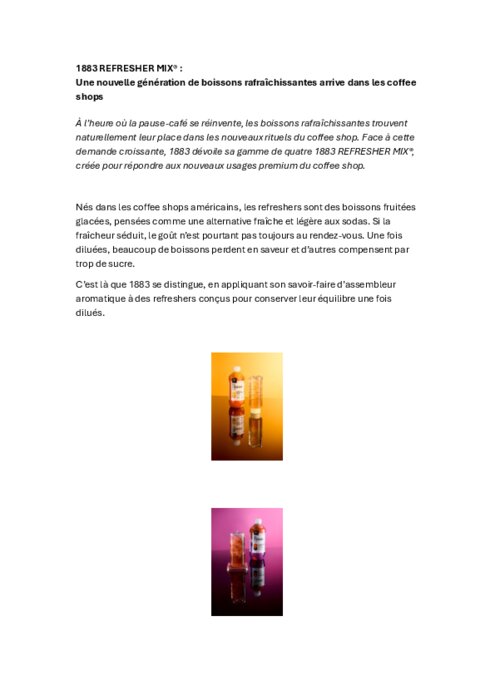 1883 REFRESHER MIX® :
Une nouvelle génération de boissons rafraîchissantes arrive dans les coffee shops

À l'heure où la pause-café se réinvente, les boissons rafraîchissantes trouvent naturellement leur place dans les nouveaux rituels du coffee shop. Face à cette demande croissante, 1883 dévoile sa gamme de quatre 1883 REFRESHER MIX®, créée pour répondre aux nouveaux usages premium du coffee shop.

Nés dans les coffee shops américains, les refreshers sont des boissons fruitées glacées, pensées comme une alternative fraîche et légère aux sodas. Si la fraîcheur séduit, le goût n'est pourtant pas toujours au rendez-vous. Une fois diluées, beaucoup de boissons perdent en saveur et d'autres compensent par trop de sucre.

C'est là que 1883 se distingue, en appliquant son savoir-faire d'assembleur aromatique à des refreshers conçus pour conserver leur équilibre une fois dilués.